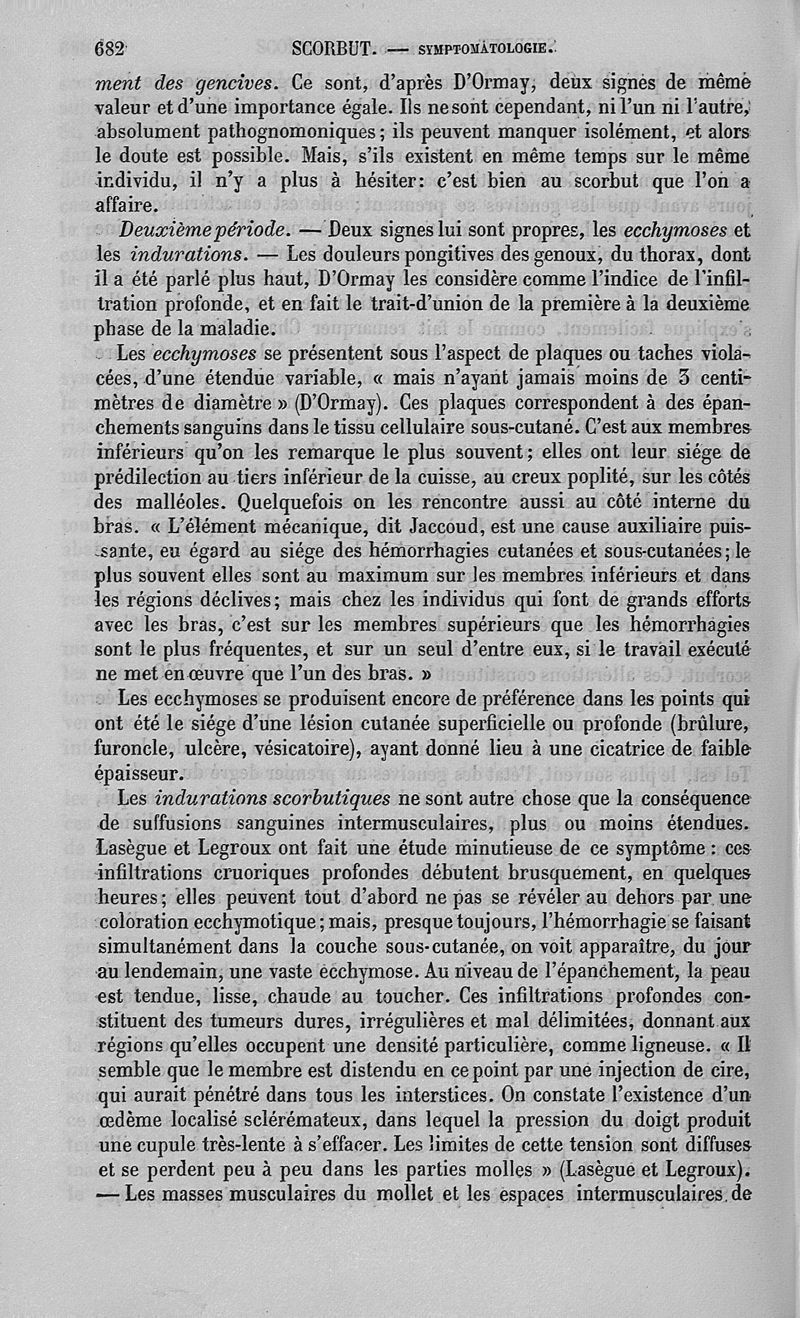 682 SCORBUT. — SYMPTOMATOLOGIE.

ment des gencives. Ce sont, d'après D'Ormay, deux signes de même valeur et d'une importance égale. Ils ne sont cependant, ni l'un ni l'autre, absolument pathognomoniques; ils peuvent manquer isolément, et alors le doute est possible. Mais, s'ils existent en même temps sur le même individu, il n'y a plus à hésiter: c'est bien au scorbut que l'on a affaire.

Deuxième période. — Deux signes lui sont propres, les ecchymoses et les indurations. — Les douleurs pongitives des genoux, du thorax, dont il a été parlé plus haut, D'Ormay les considère comme l'indice de l'infiltration profonde, et en fait le trait-d'union de la première à la deuxième phase de la maladie.

Les ecchymoses se présentent sous l'aspect de plaques ou taches violacées, d'une étendue variable, « mais n'ayant jamais moins de 3 centimètres de diamètre » (D'Ormay). Ces plaques correspondent à des épanchements sanguins dans le tissu cellulaire sous-cutané. C'est aux membres inférieurs qu'on les remarque le plus souvent; elles ont leur siége de prédilection au tiers inférieur de la cuisse, au creux poplité, sur les côtés des malléoles. Quelquefois on les rencontre aussi au côté interne du bras. « L'élément mécanique, dit Jaccoud, est une cause auxiliaire puissante, eu égard au siége des hémorrhagies cutanées et sous-cutanées; le plus souvent elles sont au maximum sur les membres inférieurs et dans les régions déclives; mais chez les individus qui font de grands efforts avec les bras, c'est sur les membres supérieurs que les hémorrhagies sont le plus fréquentes, et sur un seul d'entre eux, si le travail exécuté ne met en œuvre que l'un des bras. »

Les ecchymoses se produisent encore de préférence dans les points qui ont été le siége d'une lésion cutanée superficielle ou profonde (brûlure, furoncle, ulcère, vésicatoire), ayant donné lieu à une cicatrice de faible épaisseur.

Les indurations scorbutiques ne sont autre chose que la conséquence de suffusions sanguines intermusculaires, plus ou moins étendues. Lasègue et Legroux ont fait une étude minutieuse de ce symptôme: ces infiltrations cruoriques profondes débutent brusquement, en quelques heures; elles peuvent tout d'abord ne pas se révéler au dehors par une coloration ecchymotique; mais, presque toujours, l'hémorrhagie se faisant simultanément dans la couche sous-cutanée, on voit apparaître, du jour au lendemain, une vaste ecchymose. Au niveau de l'épanchement, la peau est tendue, lisse, chaude au toucher. Ces infiltrations profondes constituent des tumeurs dures, irrégulières et mal délimitées, donnant aux régions qu'elles occupent une densité particulière, comme ligneuse. « Il semble que le membre est distendu en ce point par une injection de cire, qui aurait pénétré dans tous les interstices. On constate l'existence d'un œdème localisé sclérémateux, dans lequel la pression du doigt produit une cupule très-lente à s'effacer. Les limites de cette tension sont diffuses et se perdent peu à peu dans les parties molles » (Lasègue et Legroux). — Les masses musculaires du mollet et les espaces intermusculaires de